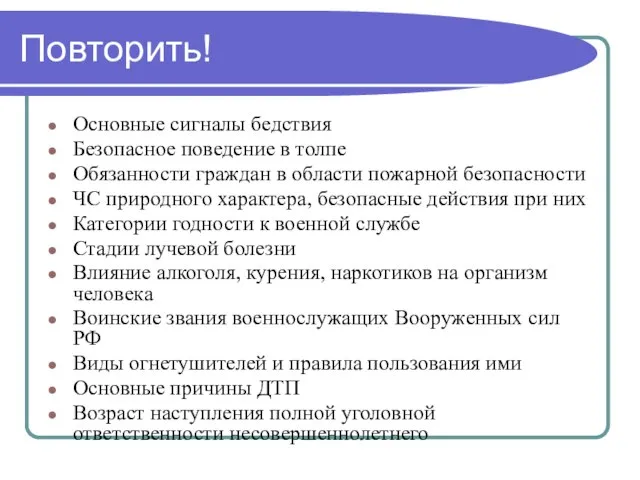 Повторить!

- Основные сигналы бедствия
- Безопасное поведение в толпе
- Обязанности граждан в области пожарной безопасности
- ЧС природного характера, безопасные действия при них
- Категории годности к военной службе
- Стадии лучевой болезни
- Влияние алкоголя, курения, наркотиков на организм человека
- Воинские звания военнослужащих Вооруженных сил РФ
- Виды огнетушителей и правила пользования ими
- Основные причины ДТП
- Возраст наступления полной уголовной ответственности несовершеннолетнего